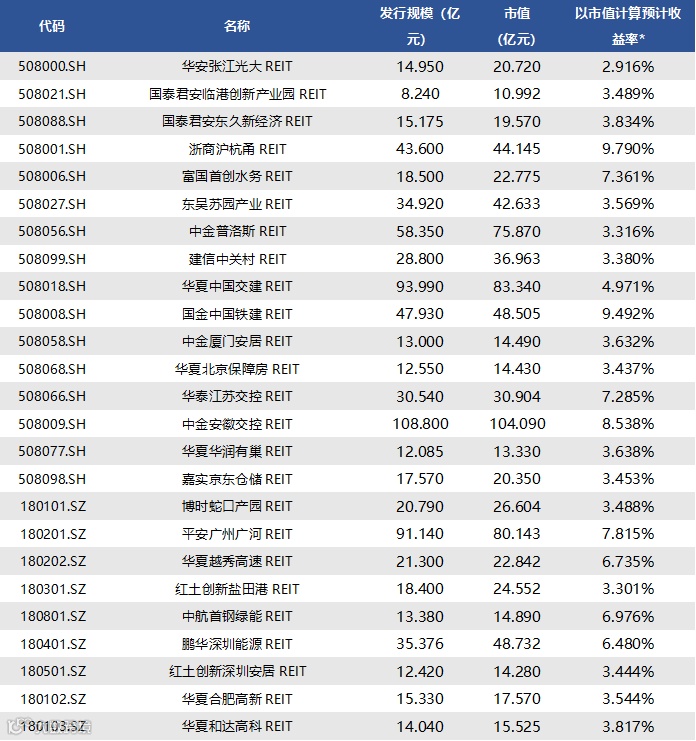 | 代码 | 名称 | 发行规模（亿元） | 市值（亿元） | 以市值计算预计收益率* |
|---|---|---|---|---|
| 508000.SH | 华安张江光大 REIT | 14.950 | 20.720 | 2.916% |
| 508021.SH | 国泰君安临港创新产业园 REIT | 8.240 | 10.992 | 3.489% |
| 508088.SH | 国泰君安东久新经济 REIT | 15.175 | 19.570 | 3.834% |
| 508001.SH | 浙商沪杭甬 REIT | 43.600 | 44.145 | 9.790% |
| 508006.SH | 富国首创水务 REIT | 18.500 | 22.775 | 7.361% |
| 508027.SH | 东吴苏园产业 REIT | 34.920 | 42.633 | 3.569% |
| 508056.SH | 中金普洛斯 REIT | 58.350 | 75.870 | 3.316% |
| 508099.SH | 建信中关村 REIT | 28.800 | 36.963 | 3.380% |
| 508018.SH | 华夏中国交建 REIT | 93.990 | 83.340 | 4.971% |
| 508008.SH | 国金中国铁建 REIT | 47.930 | 48.505 | 9.492% |
| 508058.SH | 中金厦门安居 REIT | 13.000 | 14.490 | 3.632% |
| 508068.SH | 华夏北京保障房 REIT | 12.550 | 14.430 | 3.437% |
| 508066.SH | 华泰江苏交控 REIT | 30.540 | 30.904 | 7.285% |
| 508009.SH | 中金安徽交控 REIT | 108.800 | 104.090 | 8.538% |
| 508077.SH | 华夏华润有巢 REIT | 12.085 | 13.330 | 3.638% |
| 508098.SH | 嘉实京东仓储 REIT | 17.570 | 20.350 | 3.453% |
| 180101.SZ | 博时蛇口产园 REIT | 20.790 | 26.604 | 3.488% |
| 180201.SZ | 平安广州广河 REIT | 91.140 | 80.143 | 7.815% |
| 180202.SZ | 华夏越秀高速 REIT | 21.300 | 22.842 | 6.735% |
| 180301.SZ | 红土创新盐田港 REIT | 18.400 | 24.552 | 3.301% |
| 180801.SZ | 中航首钢绿能 REIT | 13.380 | 14.890 | 6.976% |
| 180401.SZ | 鹏华深圳能源 REIT | 35.376 | 48.732 | 6.480% |
| 180501.SZ | 红土创新深圳安居 REIT | 12.420 | 14.280 | 3.444% |
| 180102.SZ | 华夏合肥高新 REIT | 15.330 | 17.570 | 3.544% |
| 180103.SZ | 华夏和达高科 REIT | 14.040 | 15.525 | 3.817% |